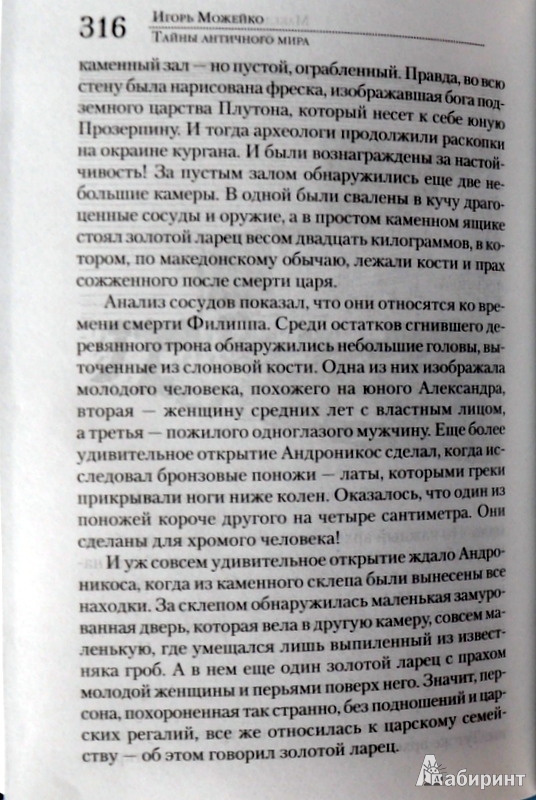 316 Игорь Можейко
Тайны античного мира

каменный зал — но пустой, ограбленный. Правда, во всю стену была нарисована фреска, изображавшая бога подземного царства Плутона, который несет к себе юную Прозерпину. И тогда археологи продолжили раскопки на окраине кургана. И были вознаграждены за настойчивость! За пустым залом обнаружились еще две небольшие камеры. В одной были свалены в кучу драгоценные сосуды и оружие, а в простом каменном ящике стоял золотой ларец весом двадцать килограммов, в котором, по македонскому обычаю, лежали кости и прах сожженного после смерти царя.

Анализ сосудов показал, что они относятся ко времени смерти Филиппа. Среди остатков сгнившего деревянного трона обнаружились небольшие головы, выточенные из слоновой кости. Одна из них изображала молодого человека, похожего на юного Александра, вторая — женщину средних лет с властным лицом, а третья — пожилого одноглазого мужчину. Еще более удивительное открытие Андроникос сделал, когда исследовал бронзовые поножи — латы, которыми греки прикрывали ноги ниже колен. Оказалось, что один из поножей короче другого на четыре сантиметра. Они сделаны для хромого человека!

И уж совсем удивительное открытие ждало Андроникоса, когда из каменного склепа были вынесены все находки. За склепом обнаружилась маленькая замурованная дверь, которая вела в другую камеру, совсем маленькую, где умещался лишь выпиленный из известняка гроб. А в нем еще один золотой ларец с прахом молодой женщины и перьями поверх него. Значит, персона, похороненная так странно, без подношений и царских регалий, все же относилась к царскому семейству — об этом говорил золотой ларец.

Лабиринт